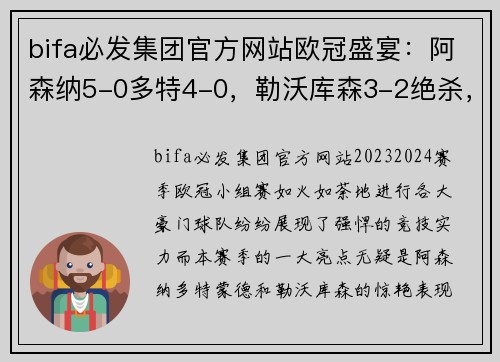 bifa必发集团官方网站欧冠盛宴：阿森纳5-0多特4-0，勒沃库森3-2绝杀，

bifa必发集团官方网站20232024赛季欧冠小组赛如火如荼地进行各大豪门球队纷纷展现了强悍的竞技实力而本赛季的一大亮点无疑是阿森纳多特蒙德和勒沃库森的惊艳表现